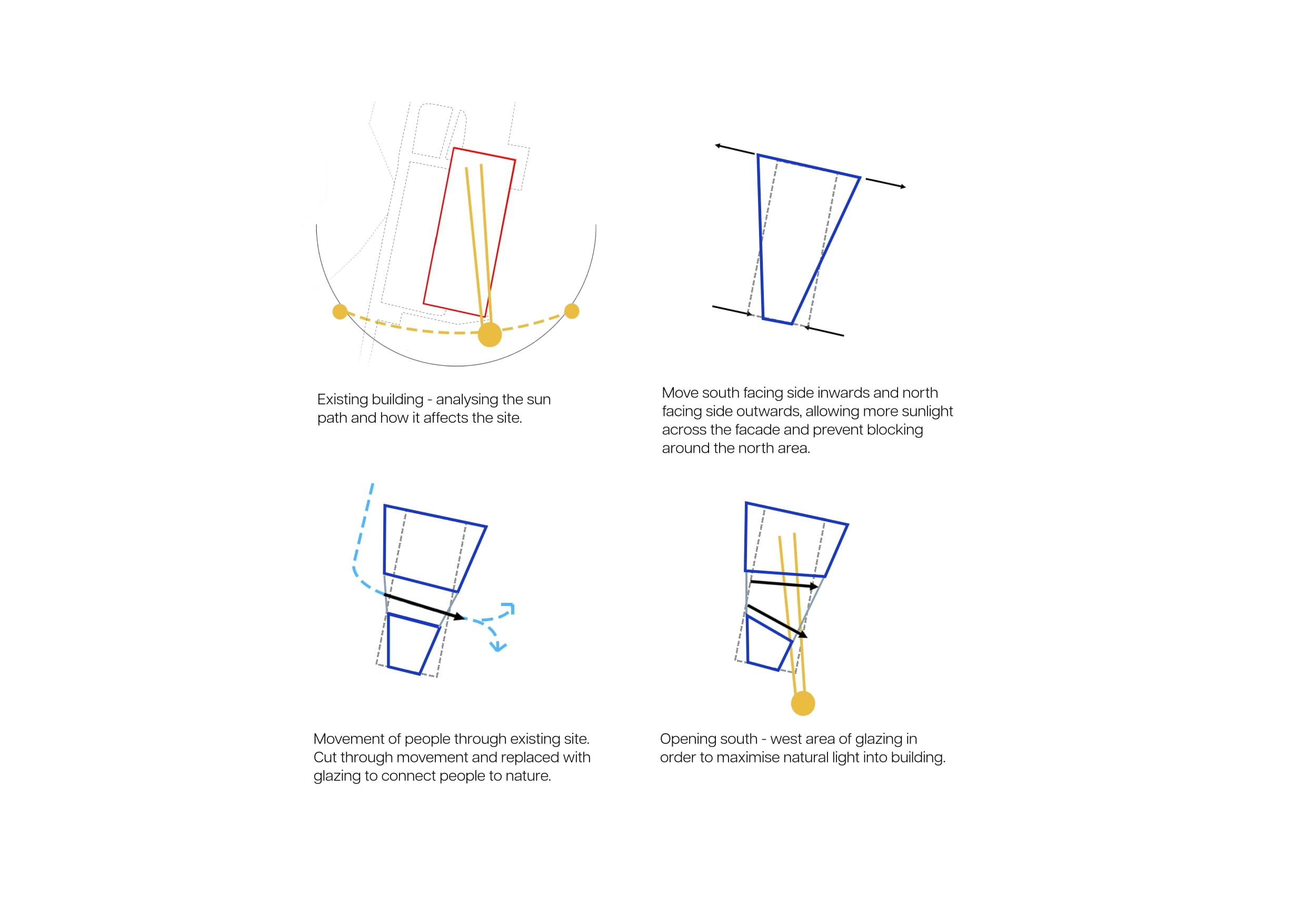 Existing building - analysing the sun path and how it affects the site.

Move south facing side inwards and north facing side outwards, allowing more sunlight across the facade and prevent blocking around the north area.

Movement of people through existing site. Cut through movement and replaced with glazing to connect people to nature.

Opening south - west area of glazing in order to maximise natural light into building.